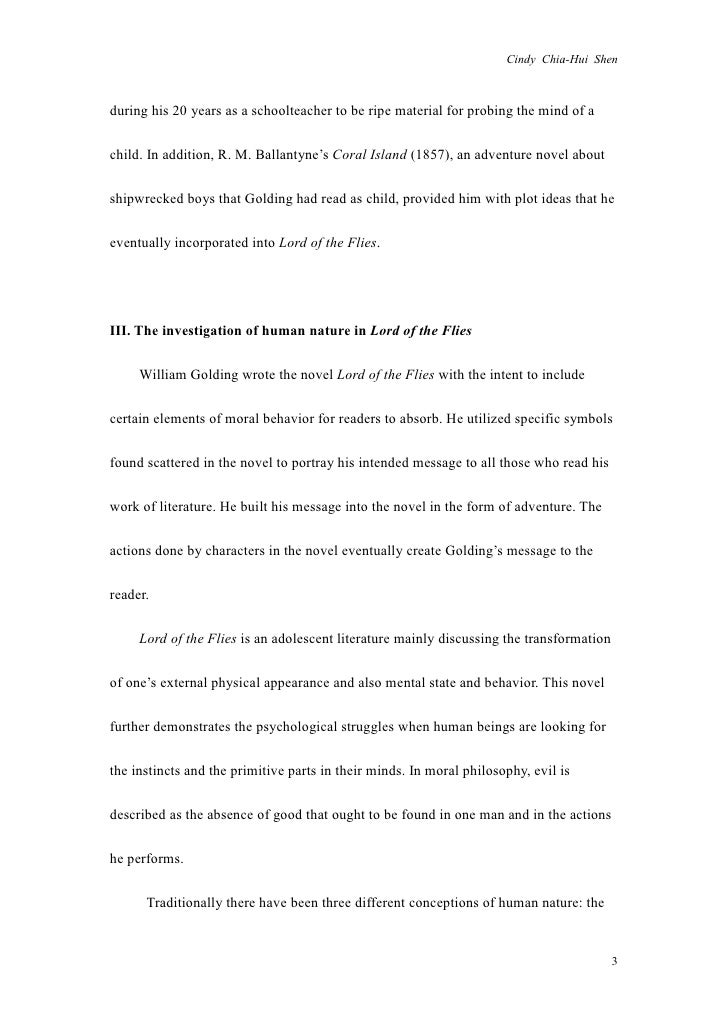 Cindy Chia-Hui Shen

during his 20 years as a schoolteacher to be ripe material for probing the mind of a child. In addition, R. M. Ballantyne's Coral Island (1857), an adventure novel about shipwrecked boys that Golding had read as child, provided him with plot ideas that he eventually incorporated into Lord of the Flies.

III. The investigation of human nature in Lord of the Flies

William Golding wrote the novel Lord of the Flies with the intent to include certain elements of moral behavior for readers to absorb. He utilized specific symbols found scattered in the novel to portray his intended message to all those who read his work of literature. He built his message into the novel in the form of adventure. The actions done by characters in the novel eventually create Golding's message to the reader.

Lord of the Flies is an adolescent literature mainly discussing the transformation of one's external physical appearance and also mental state and behavior. This novel further demonstrates the psychological struggles when human beings are looking for the instincts and the primitive parts in their minds. In moral philosophy, evil is described as the absence of good that ought to be found in one man and in the actions he performs.

Traditionally there have been three different conceptions of human nature: the

3